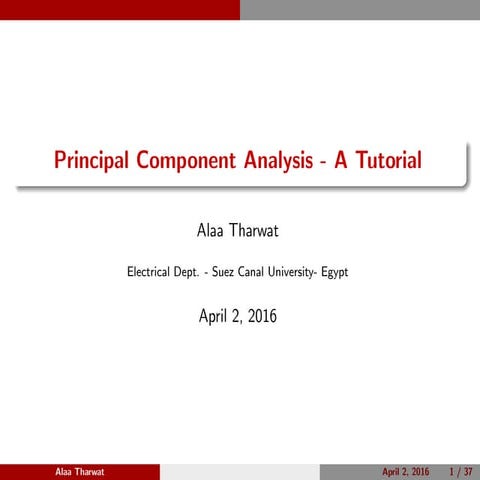 Principal Component Analysis - A Tutorial

Alaa Tharwat

Electrical Dept. - Suez Canal University- Egypt

April 2, 2016

Alaa Tharwat

April 2, 2016 1 / 37